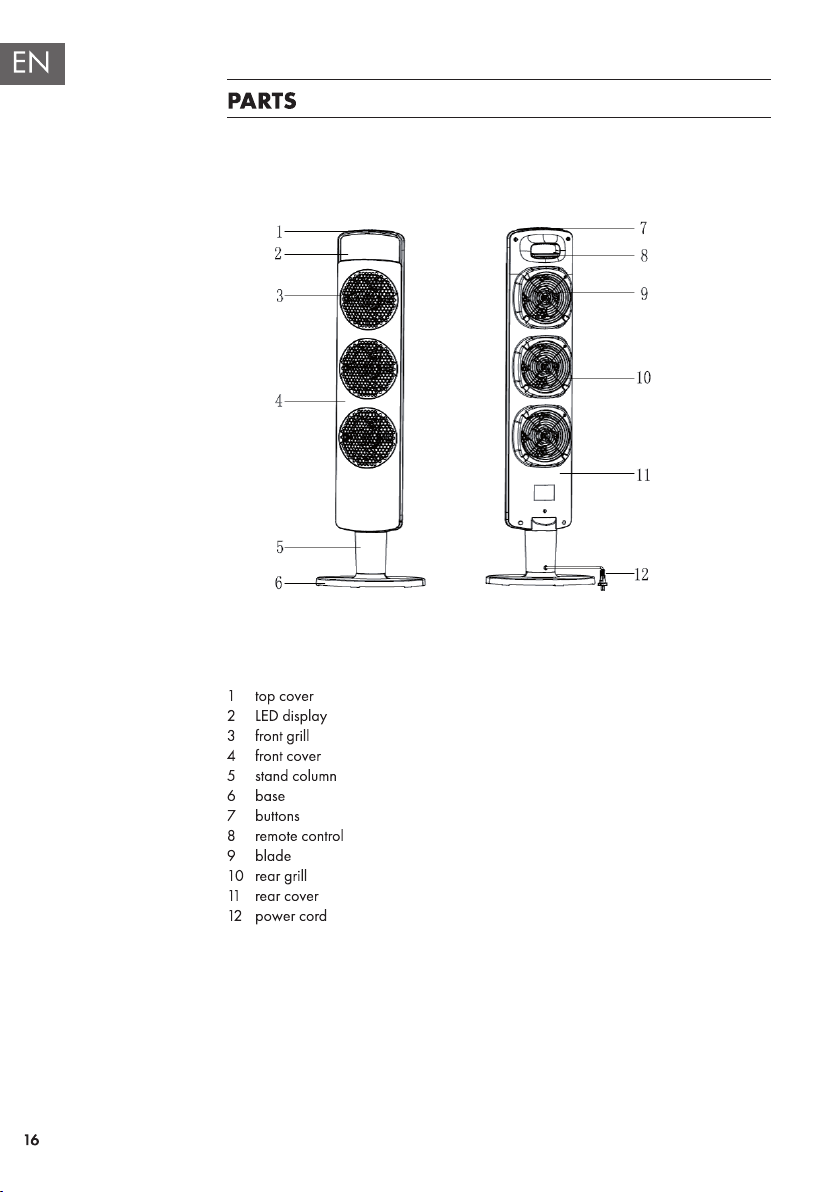 EN

PARTS

1
2
3
4
5
6
7
8
9
10
11
12

1 top cover
2 LED display
3 front grill
4 front cover
5 stand column
6 base
7 buttons
8 remote control
9 blade
10 rear grill
11 rear cover
12 power cord

16